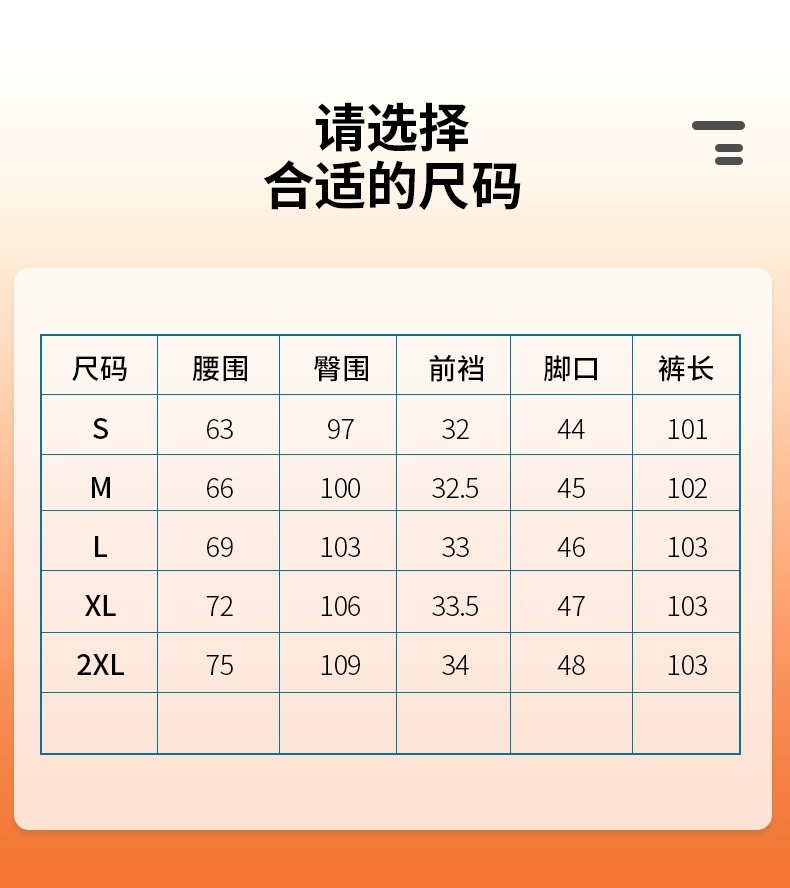 请选择
合适的尺码

| 尺码 | 腰围 | 臀围 | 前裆 | 脚口 | 裤长 |
|---|---|---|---|---|---|
| S | 63 | 97 | 32 | 44 | 101 |
| M | 66 | 100 | 32.5 | 45 | 102 |
| L | 69 | 103 | 33 | 46 | 103 |
| XL | 72 | 106 | 33.5 | 47 | 103 |
| 2XL | 75 | 109 | 34 | 48 | 103 |
|  |  |  |  |  |  |